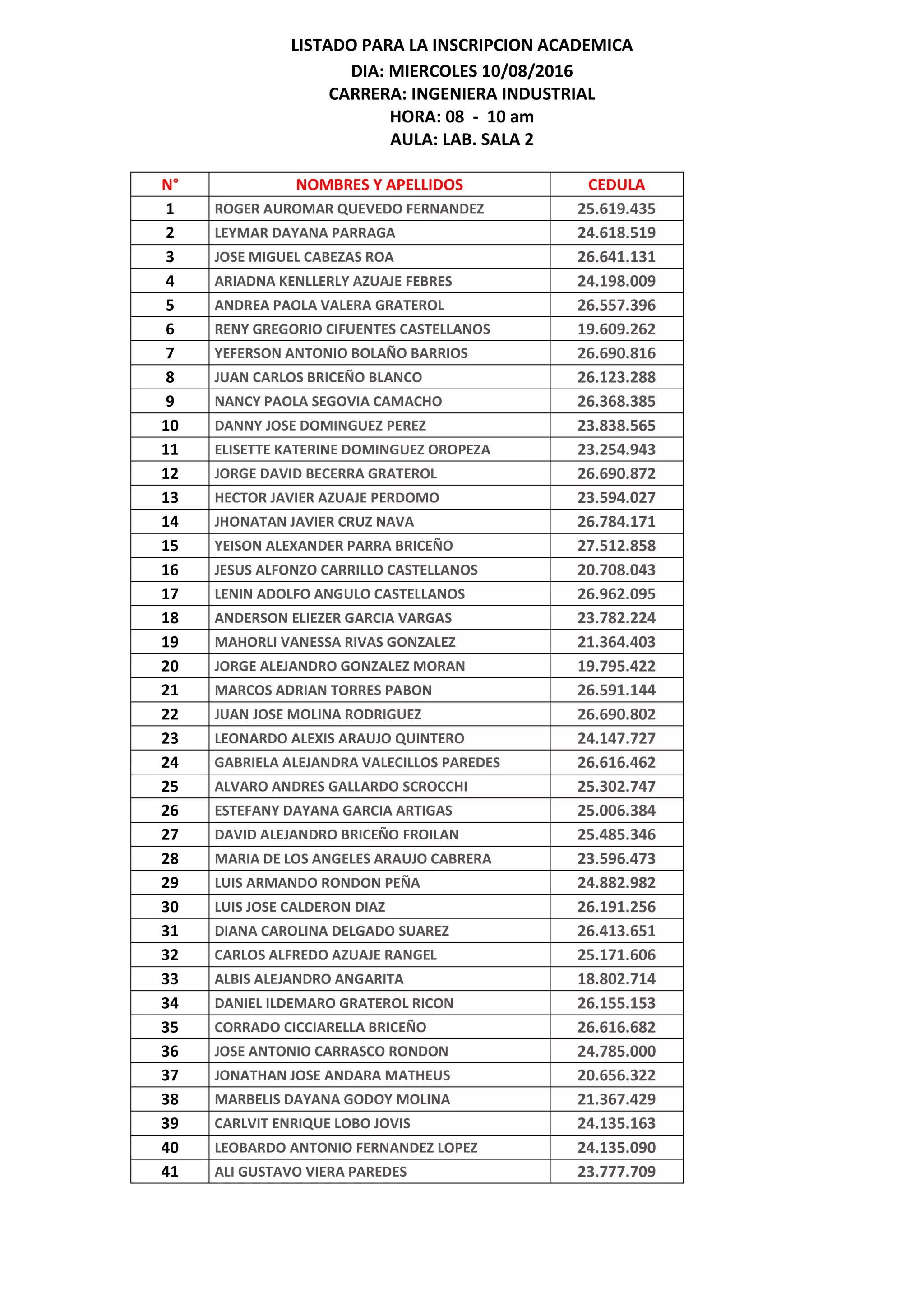 LISTADO PARA LA INSCRIPCION ACADEMICA
DIA: MIERCOLES 10/08/2016
CARRERA: INGENIERA INDUSTRIAL
HORA: 08 - 10 am
AULA: LAB. SALA 2

| N° | NOMBRES Y APELLIDOS | CEDULA |
|---|---|---|
| 1 | ROGER AUROMAR QUEVEDO FERNANDEZ | 25.619.435 |
| 2 | LEYMAR DAYANA PARRAGA | 24.618.519 |
| 3 | JOSE MIGUEL CABEZAS ROA | 26.641.131 |
| 4 | ARIADNA KENLLERLY AZUAJE FEBRES | 24.198.009 |
| 5 | ANDREA PAOLA VALERA GRATEROL | 26.557.396 |
| 6 | RENY GREGORIO CIFUENTES CASTELLANOS | 19.609.262 |
| 7 | YEFERSON ANTONIO BOLAÑO BARRIOS | 26.690.816 |
| 8 | JUAN CARLOS BRICEÑO BLANCO | 26.123.288 |
| 9 | NANCY PAOLA SEGOVIA CAMACHO | 26.368.385 |
| 10 | DANNY JOSE DOMINGUEZ PEREZ | 23.838.565 |
| 11 | ELISETTE KATERINE DOMINGUEZ OROPEZA | 23.254.943 |
| 12 | JORGE DAVID BECERRA GRATEROL | 26.690.872 |
| 13 | HECTOR JAVIER AZUAJE PERDOMO | 23.594.027 |
| 14 | JHONATAN JAVIER CRUZ NAVA | 26.784.171 |
| 15 | YEISON ALEXANDER PARRA BRICEÑO | 27.512.858 |
| 16 | JESUS ALFONZO CARRILLO CASTELLANOS | 20.708.043 |
| 17 | LENIN ADOLFO ANGULO CASTELLANOS | 26.962.095 |
| 18 | ANDERSON ELIEZER GARCIA VARGAS | 23.782.224 |
| 19 | MAHORLI VANESSA RIVAS GONZALEZ | 21.364.403 |
| 20 | JORGE ALEJANDRO GONZALEZ MORAN | 19.795.422 |
| 21 | MARCOS ADRIAN TORRES PABON | 26.591.144 |
| 22 | JUAN JOSE MOLINA RODRIGUEZ | 26.690.802 |
| 23 | LEONARDO ALEXIS ARAUJO QUINTERO | 24.147.727 |
| 24 | GABRIELA ALEJANDRA VALECILLOS PAREDES | 26.616.462 |
| 25 | ALVARO ANDRES GALLARDO SCROCCHI | 25.302.747 |
| 26 | ESTEFANY DAYANA GARCIA ARTIGAS | 25.006.384 |
| 27 | DAVID ALEJANDRO BRICEÑO FROILAN | 25.485.346 |
| 28 | MARIA DE LOS ANGELES ARAUJO CABRERA | 23.596.473 |
| 29 | LUIS ARMANDO RONDON PEÑA | 24.882.982 |
| 30 | LUIS JOSE CALDERON DIAZ | 26.191.256 |
| 31 | DIANA CAROLINA DELGADO SUAREZ | 26.413.651 |
| 32 | CARLOS ALFREDO AZUAJE RANGEL | 25.171.606 |
| 33 | ALBIS ALEJANDRO ANGARITA | 18.802.714 |
| 34 | DANIEL ILDEMARO GRATEROL RICON | 26.155.153 |
| 35 | CORRADO CICCIARELLA BRICEÑO | 26.616.682 |
| 36 | JOSE ANTONIO CARRASCO RONDON | 24.785.000 |
| 37 | JONATHAN JOSE ANDARA MATHEUS | 20.656.322 |
| 38 | MARBELIS DAYANA GODOY MOLINA | 21.367.429 |
| 39 | CARLVIT ENRIQUE LOBO JOVIS | 24.135.163 |
| 40 | LEOBARDO ANTONIO FERNANDEZ LOPEZ | 24.135.090 |
| 41 | ALI GUSTAVO VIERA PAREDES | 23.777.709 |